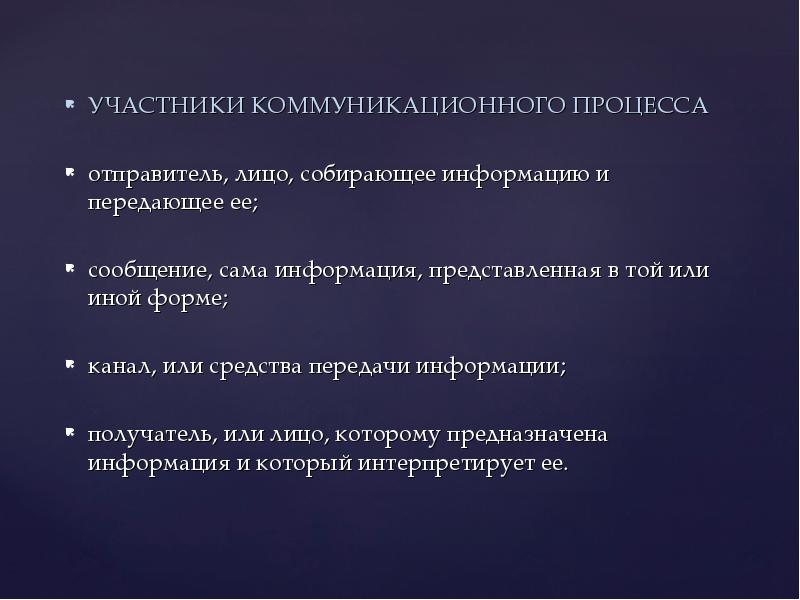 УЧАСТНИКИ КОММУНИКАЦИОННОГО ПРОЦЕССА

отправитель, лицо, собирающее информацию и передающее ее;

сообщение, сама информация, представленная в той или иной форме;

канал, или средства передачи информации;

получатель, или лицо, которому предназначена информация и который интерпретирует ее.